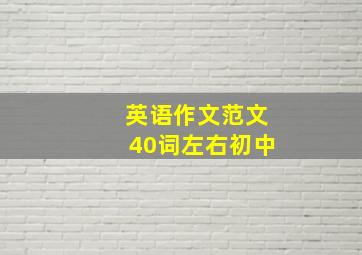 英语作文范文
40词左右初中